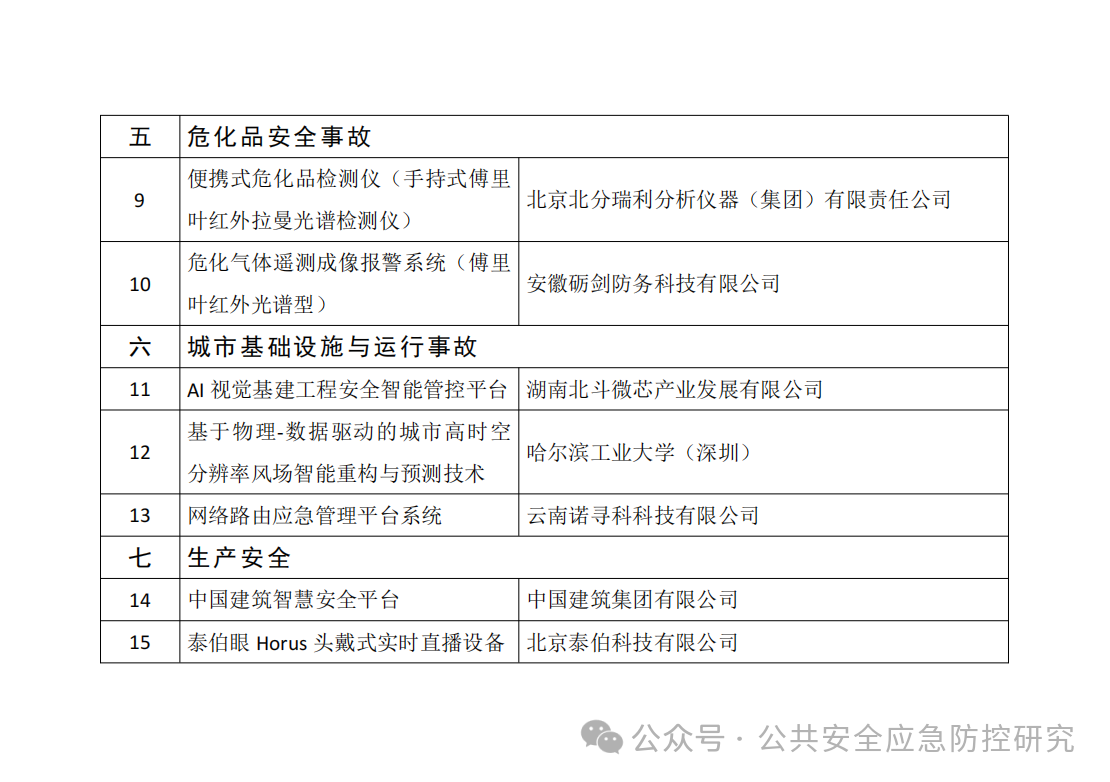 | 五 | 危化品安全事故 | |
|---|---|---|
| 9 | 便携式危化品检测仪（手持式傅里叶红外拉曼光谱检测仪） | 北京北分瑞利分析仪器（集团）有限责任公司 |
| 10 | 危化气体遥测成像报警系统（傅里叶红外光谱型） | 安徽砺剑防务科技有限公司 |
| 六 | 城市基础设施与运行事故 | |
| 11 | AI 视觉基建工程安全智能管控平台 | 湖南北斗微芯产业发展有限公司 |
| 12 | 基于物理-数据驱动的城市高时空分辨率风场智能重构与预测技术 | 哈尔滨工业大学（深圳） |
| 13 | 网络路由应急管理平台系统 | 云南诺寻科科技有限公司 |
| 七 | 生产安全 | |
| 14 | 中国建筑智慧安全平台 | 中国建筑集团有限公司 |
| 15 | 泰伯眼 Horus 头戴式实时直播设备 | 北京泰伯科技有限公司 |

公众号 · 公共安全应急防控研究